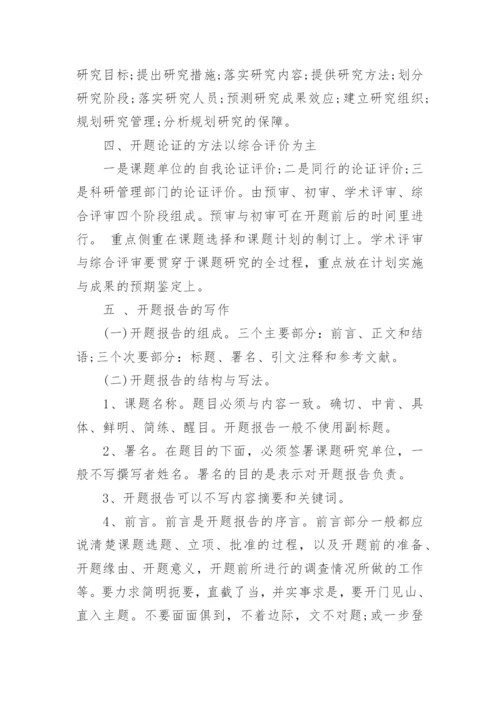 研究目标;提出研究措施;落实研究内容;提供研究方法;划分研究阶段;落实研究人员;预测研究成果效应;建立研究组织;规划研究管理;分析规划研究的保障。

四、开题论证的方法以综合评价为主

一是课题单位的自我论证评价;二是同行的论证评价;三是科研管理部门的论证评价。由预审、初审、学术评审、综合评审四个阶段组成。预审与初审可在开题前后的时间里进行。 重点侧重在课题选择和课题计划的制订上。学术评审与综合评审要贯穿于课题研究的全过程，重点放在计划实施与成果的预期鉴定上。

五 、开题报告的写作

(一)开题报告的组成。三个主要部分：前言、正文和结语;三个次要部分：标题、署名、引文注释和参考文献。

(二)开题报告的结构与写法。

1、课题名称。题目必须与内容一致。确切、中肯、具体、鲜明、简练、醒目。开题报告一般不使用副标题。

2、署名。在题目的下面，必须签署课题研究单位，一般不写撰写者姓名。署名的目的是表示对开题报告负责。

3、开题报告可以不写内容摘要和关键词。

4、前言。前言是开题报告的序言。前言部分一般都应说清楚课题选题、立项、批准的过程，以及开题前的准备、开题缘由、开题意义，开题前所进行的调查情况所做的工作等。要力求简明扼要，直截了当，并实事求是，要开门见山、直入主题。不要面面俱到，不着边际，文不对题;或一步登